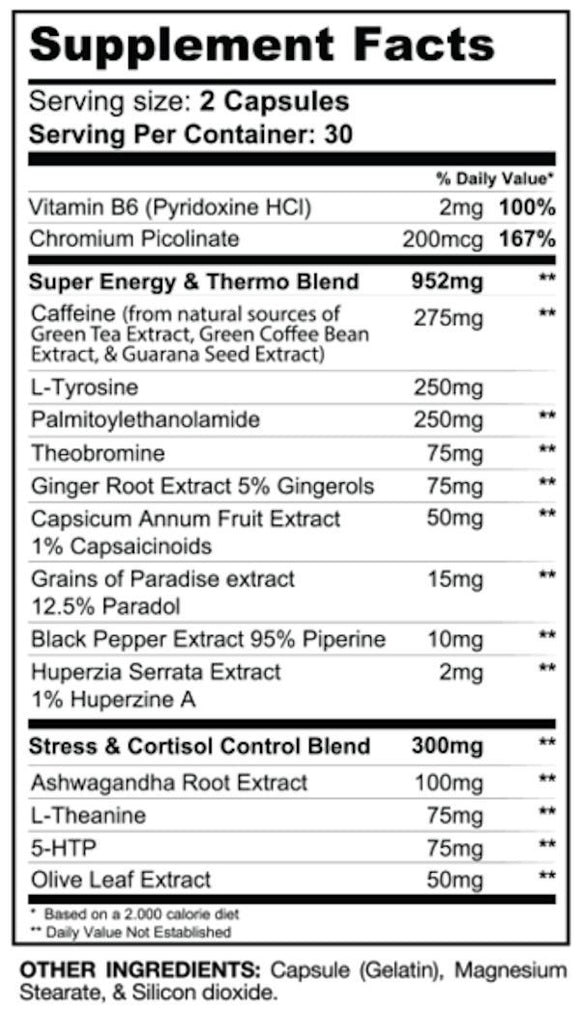 Supplement Facts
Serving size: 2 Capsules
Serving Per Container: 30

| | | % Daily Value* |
|---|---|---|
| Vitamin B6 (Pyridoxine HCl) | 2mg | 100% |
| Chromium Picolinate | 200mcg | 167% |
| Super Energy & Thermo Blend | 952mg | ** |
| Caffeine (from natural sources of Green Tea Extract, Green Coffee Bean Extract, & Guarana Seed Extract) | 275mg | ** |
| L-Tyrosine | 250mg | |
| Palmitoylethanolamide | 250mg | ** |
| Theobromine | 75mg | ** |
| Ginger Root Extract 5% Gingerols | 75mg | ** |
| Capsicum Annum Fruit Extract 1% Capsaicinoids | 50mg | ** |
| Grains of Paradise extract 12.5% Paradol | 15mg | ** |
| Black Pepper Extract 95% Piperine | 10mg | ** |
| Huperzia Serrata Extract 1% Huperzine A | 2mg | ** |
| Stress & Cortisol Control Blend | 300mg | ** |
| Ashwagandha Root Extract | 100mg | ** |
| L-Theanine | 75mg | ** |
| 5-HTP | 75mg | ** |
| Olive Leaf Extract | 50mg | ** |

* Based on a 2.000 calorie diet
** Daily Value Not Established

OTHER INGREDIENTS: Capsule (Gelatin), Magnesium Stearate, & Silicon dioxide.